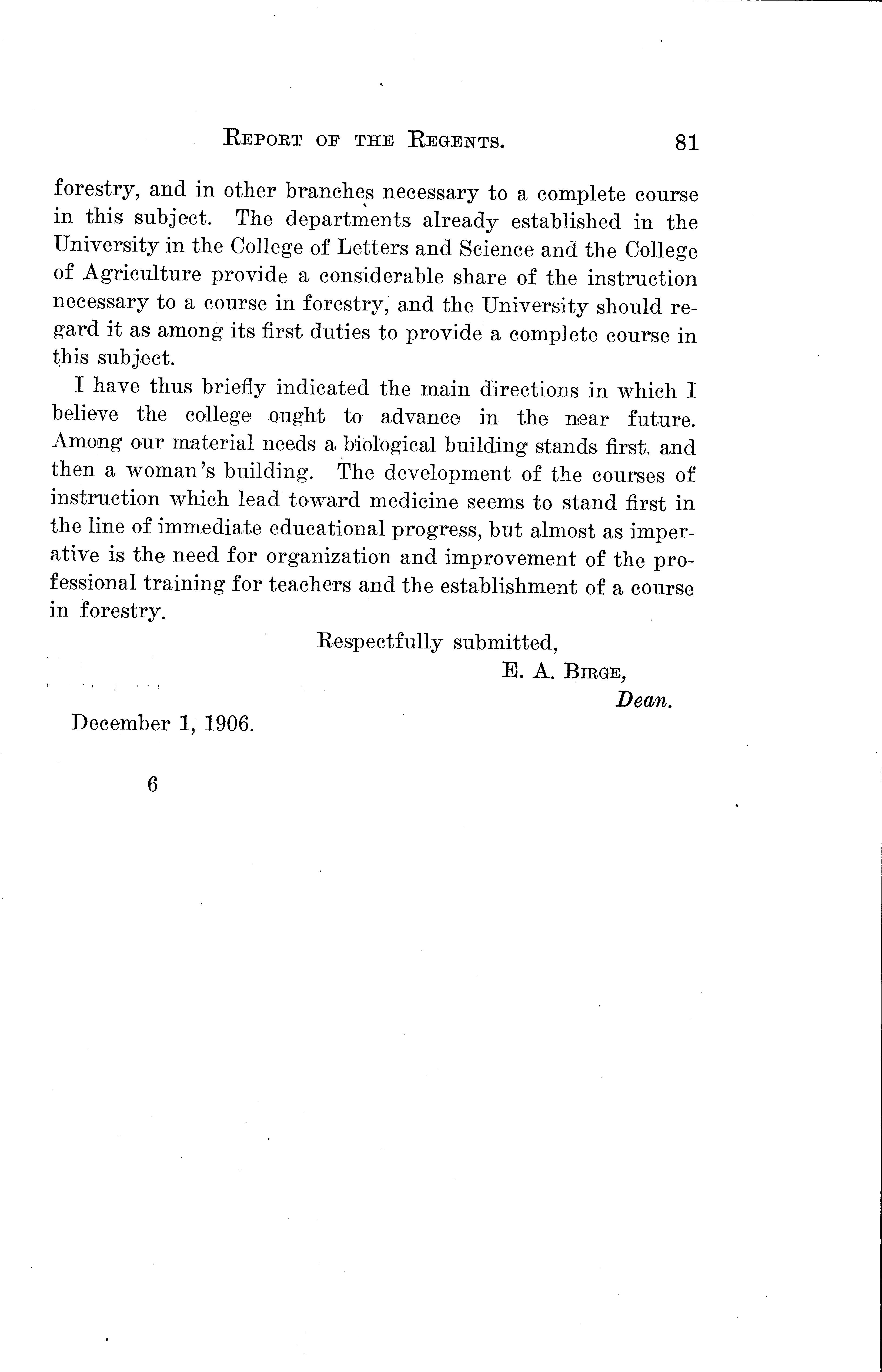 REPORT OF THE REGENTS. 81

forestry, and in other branches necessary to a complete course in this subject. The departments already established in the University in the College of Letters and Science and the College of Agriculture provide a considerable share of the instruction necessary to a course in forestry, and the University should regard it as among its first duties to provide a complete course in this subject.

I have thus briefly indicated the main directions in which I believe the college ought to advance in the near future. Among our material needs a biological building stands first, and then a woman's building. The development of the courses of instruction which lead toward medicine seems to stand first in the line of immediate educational progress, but almost as imperative is the need for organization and improvement of the professional training for teachers and the establishment of a course in forestry.

Respectfully submitted,
E. A. BIRGE,
Dean.

December 1, 1906.

6